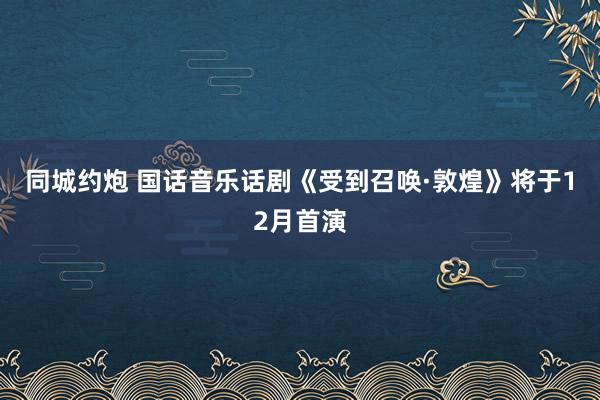 同城约炮 国话音乐话剧《受到召唤·敦煌》将于12月首演